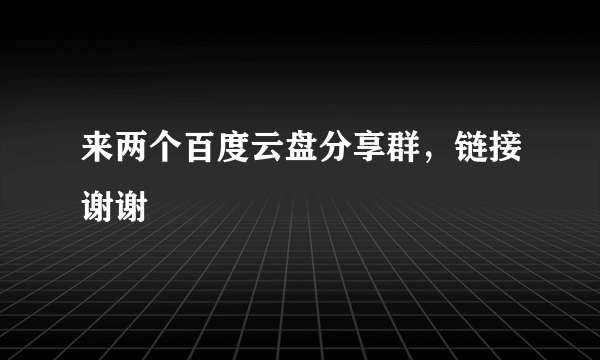 来两个百度云盘分享群，链接谢谢